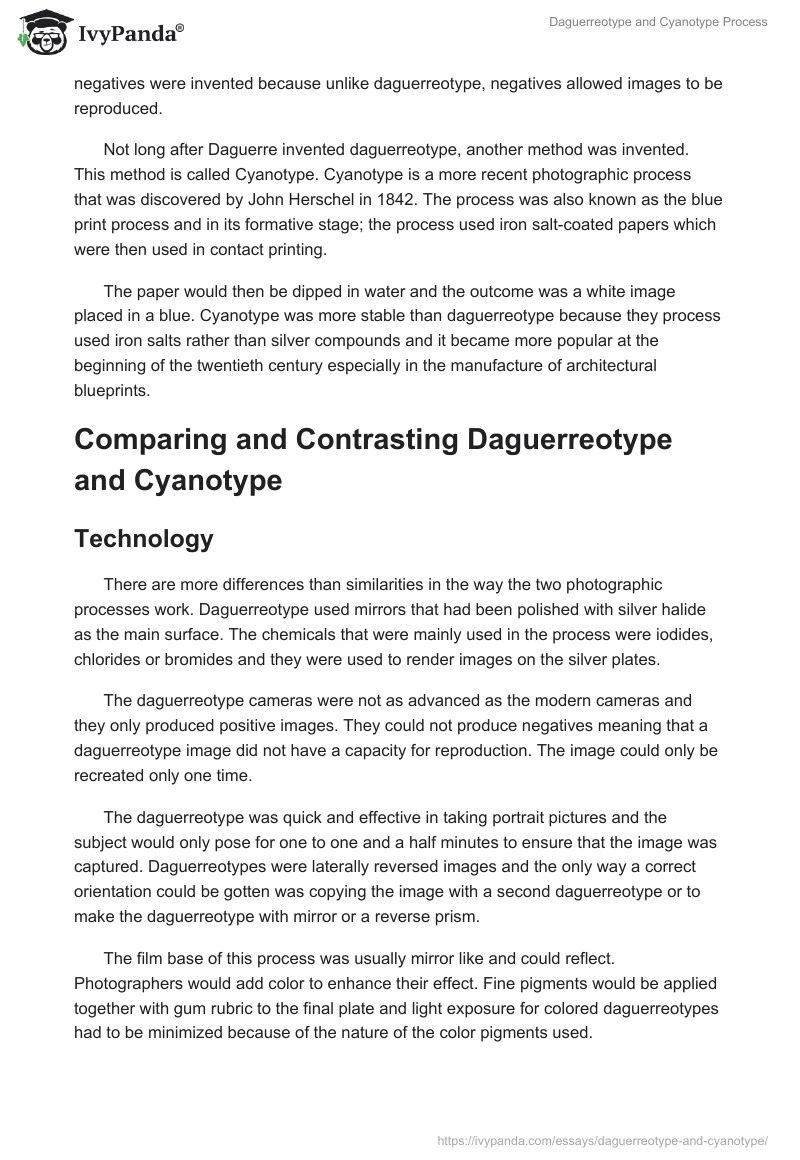 IvyPanda®

Daguerreotype and Cyanotype Process

negatives were invented because unlike daguerreotype, negatives allowed images to be reproduced.

Not long after Daguerre invented daguerreotype, another method was invented. This method is called Cyanotype. Cyanotype is a more recent photographic process that was discovered by John Herschel in 1842. The process was also known as the blue print process and in its formative stage; the process used iron salt-coated papers which were then used in contact printing.

The paper would then be dipped in water and the outcome was a white image placed in a blue. Cyanotype was more stable than daguerreotype because they process used iron salts rather than silver compounds and it became more popular at the beginning of the twentieth century especially in the manufacture of architectural blueprints.

Comparing and Contrasting Daguerreotype and Cyanotype

Technology

There are more differences than similarities in the way the two photographic processes work. Daguerreotype used mirrors that had been polished with silver halide as the main surface. The chemicals that were mainly used in the process were iodides, chlorides or bromides and they were used to render images on the silver plates.

The daguerreotype cameras were not as advanced as the modern cameras and they only produced positive images. They could not produce negatives meaning that a daguerreotype image did not have a capacity for reproduction. The image could only be recreated only one time.

The daguerreotype was quick and effective in taking portrait pictures and the subject would only pose for one to one and a half minutes to ensure that the image was captured. Daguerreotypes were laterally reversed images and the only way a correct orientation could be gotten was copying the image with a second daguerreotype or to make the daguerreotype with mirror or a reverse prism.

The film base of this process was usually mirror like and could reflect. Photographers would add color to enhance their effect. Fine pigments would be applied together with gum rubric to the final plate and light exposure for colored daguerreotypes had to be minimized because of the nature of the color pigments used.

https://ivypanda.com/essays/daguerreotype-and-cyanotype/